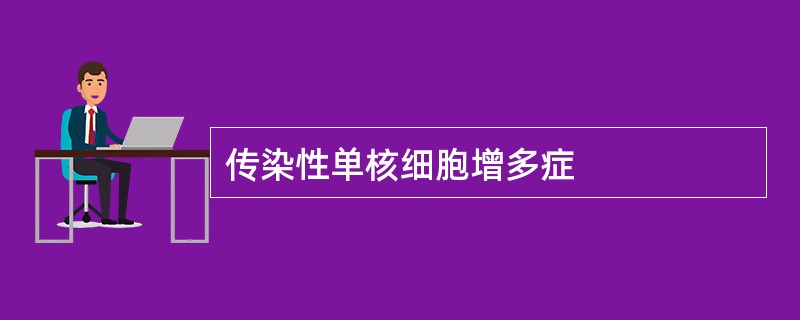 传染性单核细胞增多症